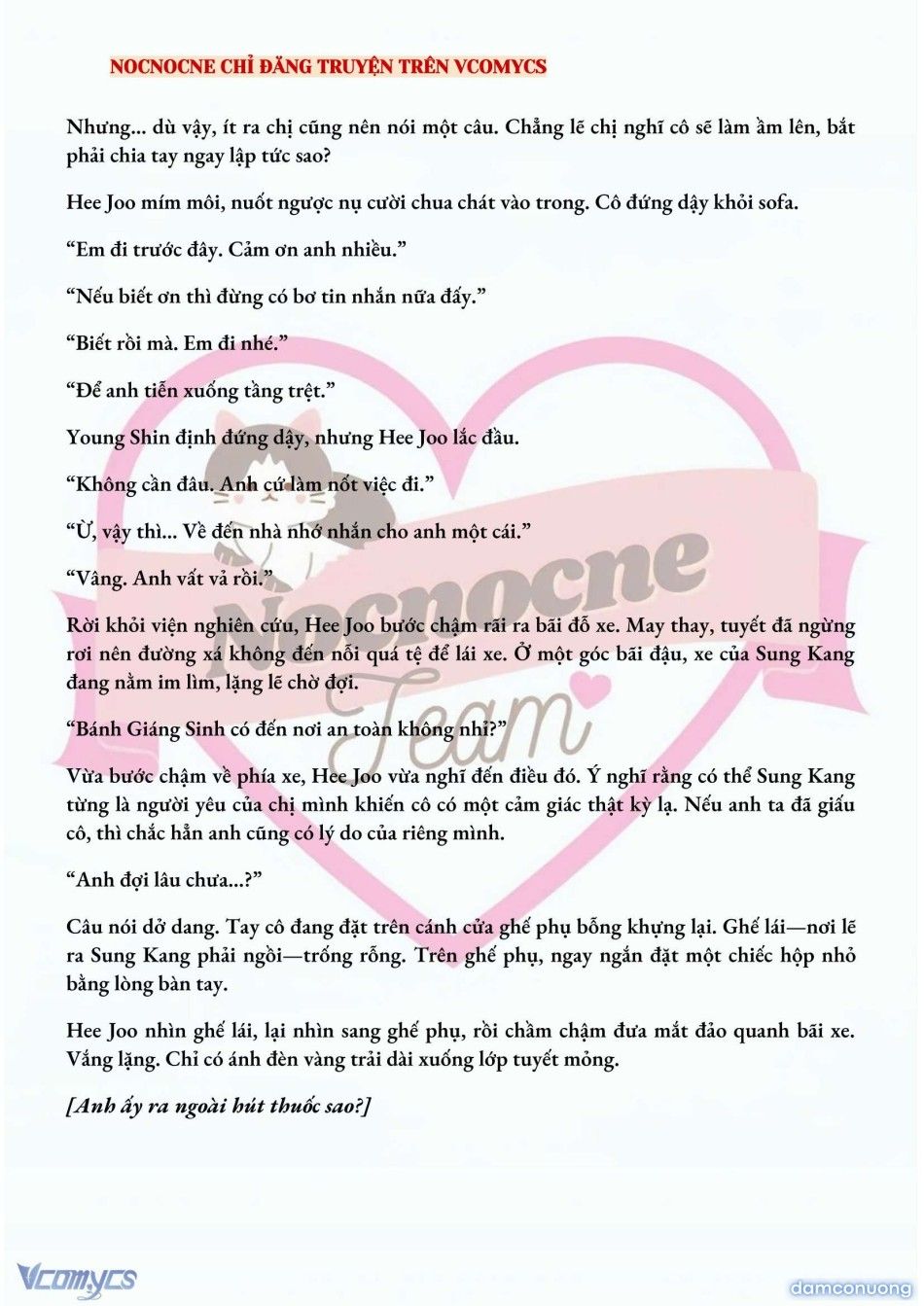 NOCNOCNE CHỈ ĐĂNG TRUYỆN TRÊN VCOMYCS

Nhưng... dù vậy, ít ra chị cũng nên nói một câu. Chẳng lẽ chị nghĩ cô sẽ làm ầm lên, bắt phải chia tay ngay lập tức sao?

Hee Joo mím môi, nuốt ngược nụ cười chua chát vào trong. Cô đứng dậy khỏi sofa.

“Em đi trước đây. Cảm ơn anh nhiều.”

“Nếu biết ơn thì đừng có bơ tin nhắn nữa đấy.”

“Biết rồi mà. Em đi nhé.”

“Để anh tiễn xuống tầng trệt.”

Young Shin định đứng dậy, nhưng Hee Joo lắc đầu.

“Không cần đâu. Anh cứ làm nốt việc đi.”

“Ừ, vậy thì... Về đến nhà nhớ nhắn cho anh một cái.”

“Vâng. Anh vất vả rồi.”

Rời khỏi viện nghiên cứu, Hee Joo bước chậm rãi ra bãi đỗ xe. May thay, tuyết đã ngừng rơi nên đường xá không đến nỗi quá tệ để lái xe. Ở một góc bãi đậu, xe của Sung Kang đang nằm im lìm, lặng lẽ chờ đợi.

“Bánh Giáng Sinh có đến nơi an toàn không nhỉ?”

Vừa bước chậm về phía xe, Hee Joo vừa nghĩ đến điều đó. Ý nghĩ rằng có thể Sung Kang từng là người yêu của chị mình khiến cô có một cảm giác thật kỳ lạ. Nếu anh ta đã giấu cô, thì chắc hẳn anh cũng có lý do của riêng mình.

“Anh đợi lâu chưa...?”

Câu nói dở dang. Tay cô đang đặt trên cánh cửa ghế phụ bỗng khựng lại. Ghế lái—nơi lẽ ra Sung Kang phải ngồi—trống rỗng. Trên ghế phụ, ngay ngắn đặt một chiếc hộp nhỏ bằng lòng bàn tay.

Hee Joo nhìn ghế lái, lại nhìn sang ghế phụ, rồi chầm chậm đưa mắt đảo quanh bãi xe. Vắng lặng. Chỉ có ánh đèn vàng trải dài xuống lớp tuyết mỏng.

[Anh ấy ra ngoài hút thuốc sao?]

Nocnocne Team

Vcomycs

damconuong